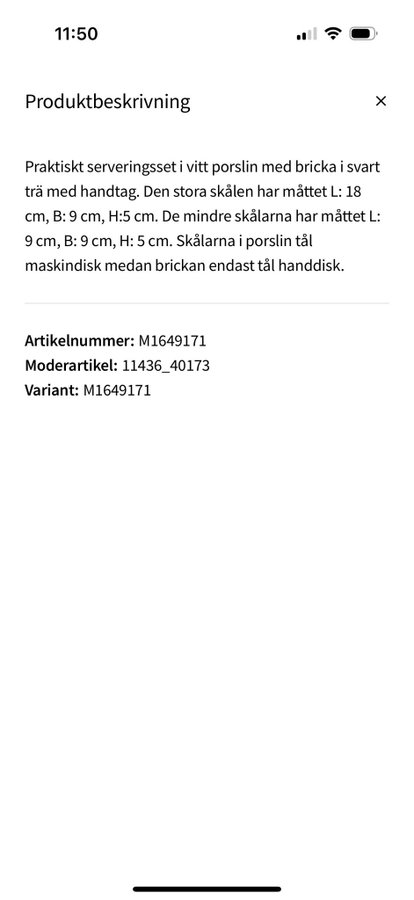 11:50

Produktbeskrivning ×

Praktiskt serveringsset i vitt porslin med bricka i svart trä med handtag. Den stora skålen har måttet L: 18 cm, B: 9 cm, H:5 cm. De mindre skålarna har måttet L: 9 cm, B: 9 cm, H: 5 cm. Skålarna i porslin tål maskindisk medan brickan endast tål handdisk.

Artikelnummer: M1649171
Moderartikel: 11436_40173
Variant: M1649171